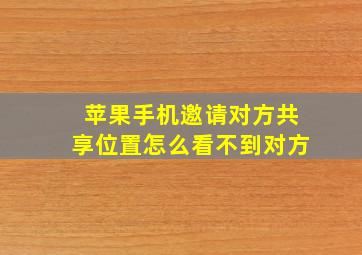 苹果手机邀请对方共享位置怎么看不到对方